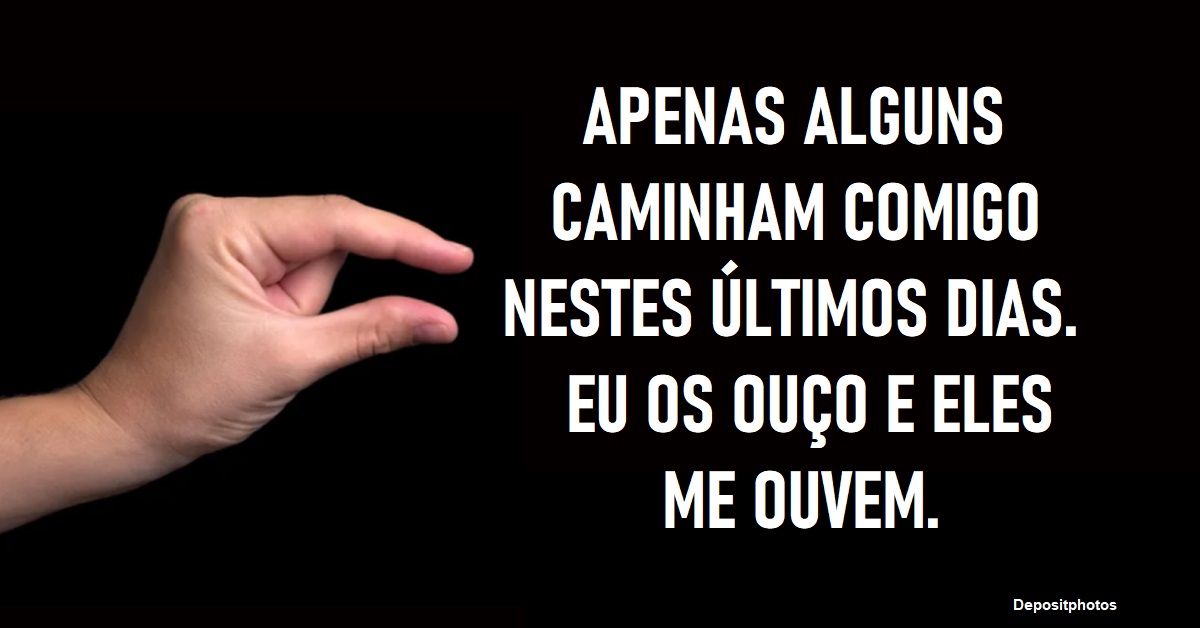 APENAS ALGUNS CAMINHAM COMIGO NESTES ÚLTIMOS DIAS. EU OS OUÇO E ELES ME OUVEM.

Depositphotos